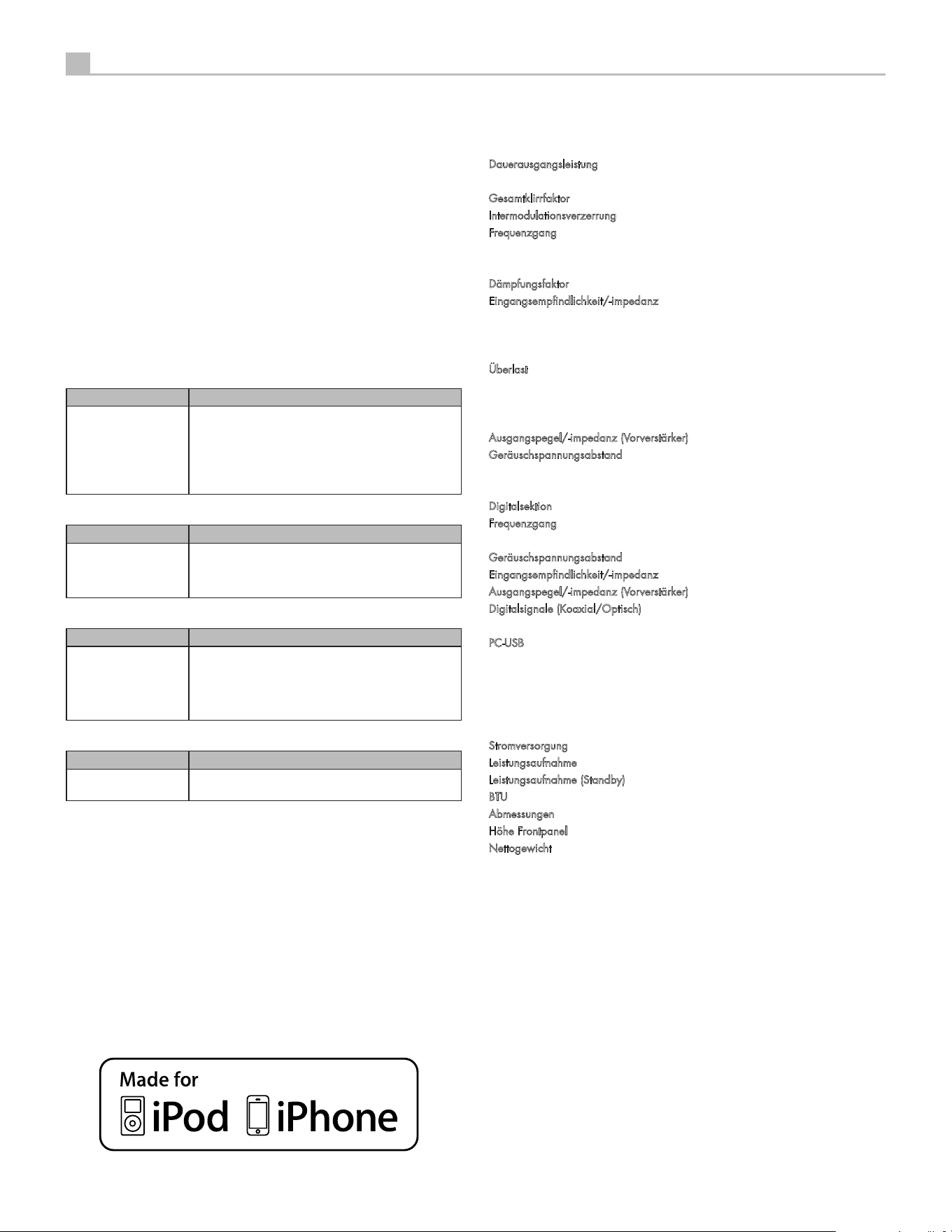 Dauerausgangsleistung

Gesamtklirrfaktor
Intermodulationsverzerrung
Frequenzgang

Dämpfungsfaktor
Eingangsempfindlichkeit/-impedanz

Überlast

Ausgangspegel/-impedanz (Vorverstärker)
Geräuschspannungsabstand

Digitalsektion
Frequenzgang

Geräuschspannungsabstand
Eingangsempfindlichkeit/-impedanz
Ausgangspegel/-impedanz (Vorverstärker)
Digitalsignale (Koaxial/Optisch)

PC-USB

Stromversorgung
Leistungsaufnahme
Leistungsaufnahme (Standby)
BTU
Abmessungen
Höhe Frontpanel
Nettogewicht

Made for
iPod iPhone